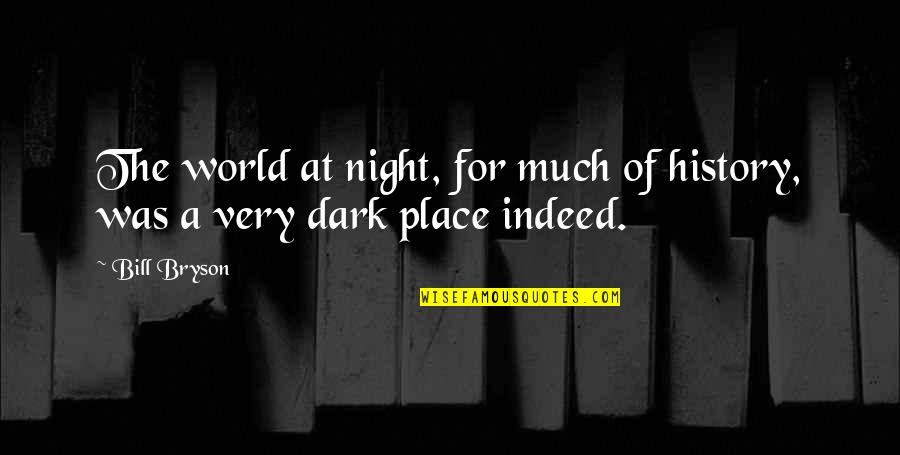 The world at night, for much of history, was a very dark place indeed.

~ Bill Bryson

WISEFAMOUSQUOTES.COM